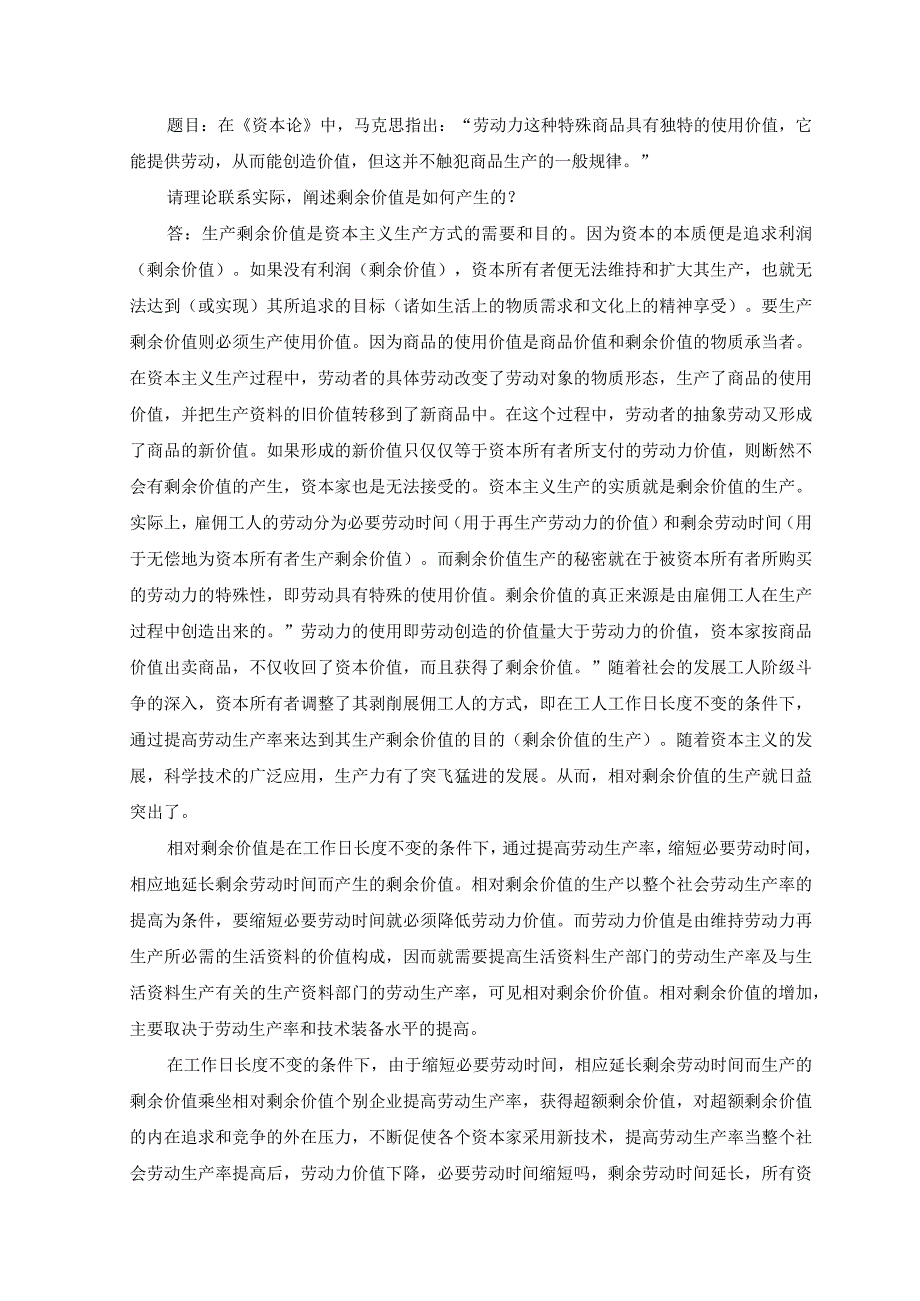 题目：在《资本论》中，马克思指出：“劳动力这种特殊商品具有独特的使用价值，它能提供劳动，从而能创造价值，但这并不触犯商品生产的一般规律。”

请理论联系实际，阐述剩余价值是如何产生的？

答：生产剩余价值是资本主义生产方式的需要和目的。因为资本的本质便是追求利润（剩余价值）。如果没有利润（剩余价值），资本所有者便无法维持和扩大其生产，也就无法达到（或实现）其所追求的目标（诸如生活上的物质需求和文化上的精神享受）。要生产剩余价值则必须生产使用价值。因为商品的使用价值是商品价值和剩余价值的物质承当者。在资本主义生产过程中，劳动者的具体劳动改变了劳动对象的物质形态，生产了商品的使用价值，并把生产资料的旧价值转移到了新商品中。在这个过程中，劳动者的抽象劳动又形成了商品的新价值。如果形成的新价值只仅仅等于资本所有者所支付的劳动力价值，则断然不会有剩余价值的产生，资本家也是无法接受的。资本主义生产的实质就是剩余价值的生产。实际上，雇佣工人的劳动分为必要劳动时间（用于再生产劳动力的价值）和剩余劳动时间（用于无偿地为资本所有者生产剩余价值）。而剩余价值生产的秘密就在于被资本所有者所购买的劳动力的特殊性，即劳动具有特殊的使用价值。剩余价值的真正来源是由雇佣工人在生产过程中创造出来的。”劳动力的使用即劳动创造的价值量大于劳动力的价值，资本家按商品价值出卖商品，不仅收回了资本价值，而且获得了剩余价值。”随着社会的发展工人阶级斗争的深入，资本所有者调整了其剥削展佣工人的方式，即在工人工作日长度不变的条件下，通过提高劳动生产率来达到其生产剩余价值的目的（剩余价值的生产）。随着资本主义的发展，科学技术的广泛应用，生产力有了突飞猛进的发展。从而，相对剩余价值的生产就日益突出了。

相对剩余价值是在工作日长度不变的条件下，通过提高劳动生产率，缩短必要劳动时间，相应地延长剩余劳动时间而产生的剩余价值。相对剩余价值的生产以整个社会劳动生产率的提高为条件，要缩短必要劳动时间就必须降低劳动力价值。而劳动力价值是由维持劳动力再生产所必需的生活资料的价值构成，因而就需要提高生活资料生产部门的劳动生产率及与生活资料生产有关的生产资料部门的劳动生产率，可见相对剩余价价值。相对剩余价值的增加，主要取决于劳动生产率和技术装备水平的提高。

在工作日长度不变的条件下，由于缩短必要劳动时间，相应延长剩余劳动时间而生产的剩余价值乘坐相对剩余价值个别企业提高劳动生产率，获得超额剩余价值，对超额剩余价值的内在追求和竞争的外在压力，不断促使各个资本家采用新技术，提高劳动生产率当整个社会劳动生产率提高后，劳动力价值下降，必要劳动时间缩短吗，剩余劳动时间延长，所有资